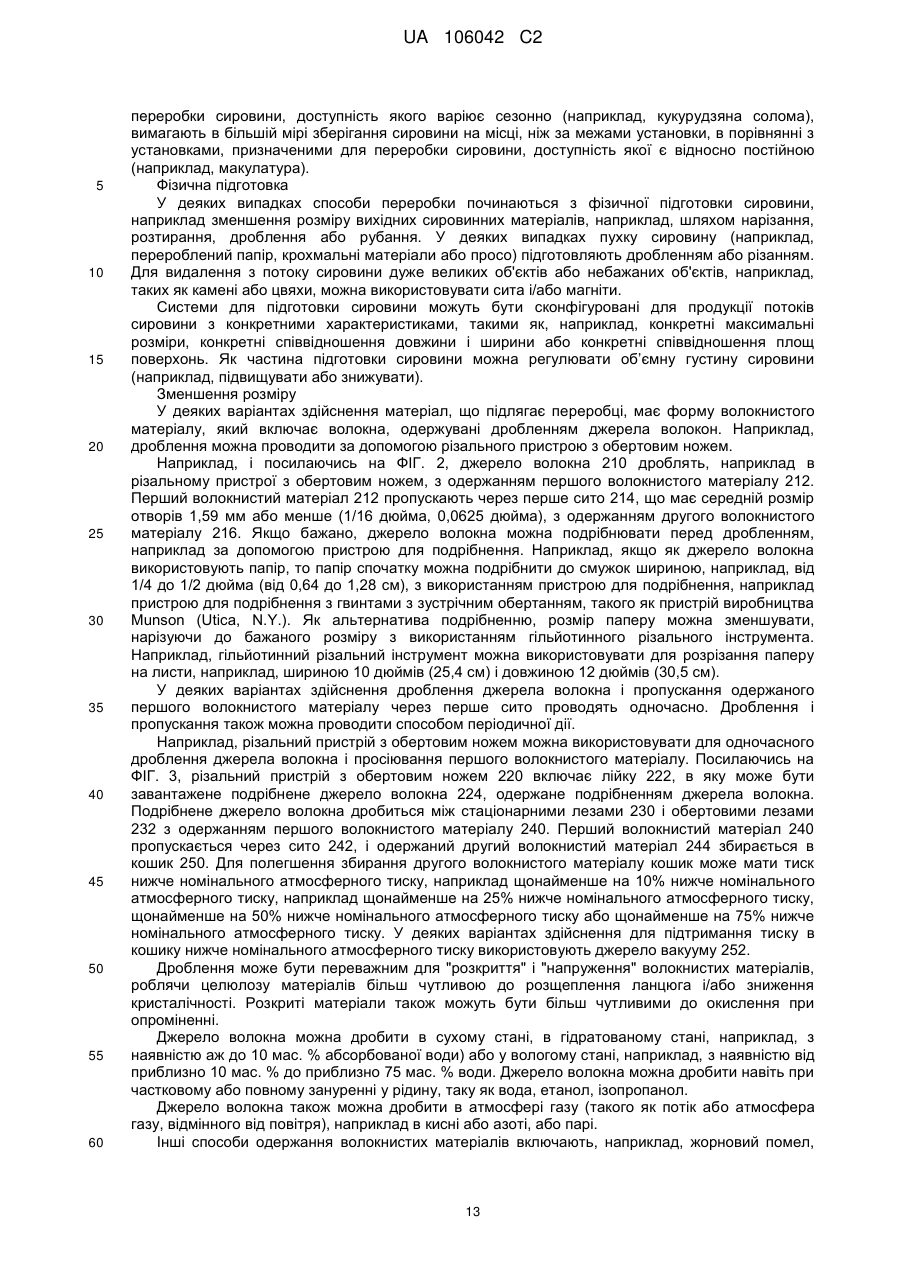 UA 106042 C2

переробки сировини, доступність якого варіює сезонно (наприклад, кукурудзяна солома), вимагають в більшій мірі зберігання сировини на місці, ніж за межами установки, в порівнянні з установками, призначеними для переробки сировини, доступність якої є відносно постійною (наприклад, макулатура).

5 Фізична підготовка

У деяких випадках способи переробки починаються з фізичної підготовки сировини, наприклад зменшення розміру вихідних сировинних матеріалів, наприклад, шляхом нарізання, розтирання, дроблення або рубання. У деяких випадках пухку сировину (наприклад, перероблений папір, крохмальні матеріали або просо) підготовляють дробленням або різанням.

10 Для видалення з потоку сировини дуже великих об'єктів або небажаних об'єктів, наприклад, таких як камені або цвяхи, можна використовувати сита і/або магніти.

Системи для підготовки сировини можуть бути сконфігуровані для продукції потоків сировини з конкретними характеристиками, такими як, наприклад, конкретні максимальні розміри, конкретні співвідношення довжини і ширини або конкретні співвідношення площ

15 поверхонь. Як частина підготовки сировини можна регулювати об'ємну густину сировини (наприклад, підвищувати або знижувати).

Зменшення розміру

У деяких варіантах здійснення матеріал, що підлягає переробці, має форму волокнистого матеріалу, який включає волокна, одержувані дробленням джерела волокон. Наприклад,

20 дроблення можна проводити за допомогою різального пристрою з обертовим ножем.

Наприклад, і посилаючись на ФІГ. 2, джерело волокна 210 дроблять, наприклад в різальному пристрої з обертовим ножем, з одержанням першого волокнистого матеріалу 212. Перший волокнистий матеріал 212 пропускають через перше сито 214, що має середній розмір отворів 1,59 мм або менше (1/16 дюйма, 0,0625 дюйма), з одержанням другого волокнистого

25 матеріалу 216. Якщо бажано, джерело волокна можна подрібнювати перед дробленням, наприклад за допомогою пристрою для подрібнення. Наприклад, якщо як джерело волокна використовують папір, то папір спочатку можна подрібнити до смужок шириною, наприклад, від 1/4 до 1/2 дюйма (від 0,64 до 1,28 см), з використанням пристрою для подрібнення, наприклад пристрою для подрібнення з гвинтами з зустрічним обертанням, такого як пристрій виробництва

30 Munson (Utica, N.Y.). Як альтернатива подрібненню, розмір паперу можна зменшувати, нарізуючи до бажаного розміру з використанням гільйотинного різального інструмента. Наприклад, гільйотинний різальний інструмент можна використовувати для розрізання паперу на листи, наприклад, шириною 10 дюймів (25,4 см) і довжиною 12 дюймів (30,5 см).

У деяких варіантах здійснення дроблення джерела волокна і пропускання одержаного

35 першого волокнистого матеріалу через перше сито проводять одночасно. Дроблення і пропускання також можна проводити способом періодичної дії.

Наприклад, різальний пристрій з обертовим ножем можна використовувати для одночасного дроблення джерела волокна і просіювання першого волокнистого матеріалу. Посилаючись на ФІГ. 3, різальний пристрій з обертовим ножем 220 включає лійку 222, в яку може бути

40 завантажене подрібнене джерело волокна 224, одержане подрібненням джерела волокна. Подрібнене джерело волокна дробиться між стаціонарними лезами 230 і обертовими лезами 232 з одержанням першого волокнистого матеріалу 240. Перший волокнистий матеріал 240 пропускається через сито 242, і одержаний другий волокнистий матеріал 244 збирається в кошик 250. Для полегшення збирання другого волокнистого матеріалу кошик може мати тиск

45 нижче номінального атмосферного тиску, наприклад щонайменше на 10% нижче номінального атмосферного тиску, наприклад щонайменше на 25% нижче номінального атмосферного тиску, щонайменше на 50% нижче номінального атмосферного тиску або щонайменше на 75% нижче номінального атмосферного тиску. У деяких варіантах здійснення для підтримання тиску в кошику нижче номінального атмосферного тиску використовують джерело вакууму 252.

50 Дроблення може бути переважним для "розкриття" і "напруження" волокнистих матеріалів, роблячи целюлозу матеріалів більш чутливою до розщеплення ланцюга і/або зниження кристалічності. Розкриті матеріали також можуть бути більш чутливими до окислення при опроміненні.

Джерело волокна можна дробити в сухому стані, в гідратованому стані, наприклад, з

55 наявністю аж до 10 мас. % абсорбованої води) або у вологому стані, наприклад, з наявністю від приблизно 10 мас. % до приблизно 75 мас. % води. Джерело волокна можна дробити навіть при частковому або повному зануренні у рідину, таку як вода, етанол, ізопропанол.

Джерело волокна також можна дробити в атмосфері газу (такого як потік або атмосфера газу, відмінного від повітря), наприклад в кисні або азоті, або парі.

60 Інші способи одержання волокнистих матеріалів включають, наприклад, жорновий помел,

13